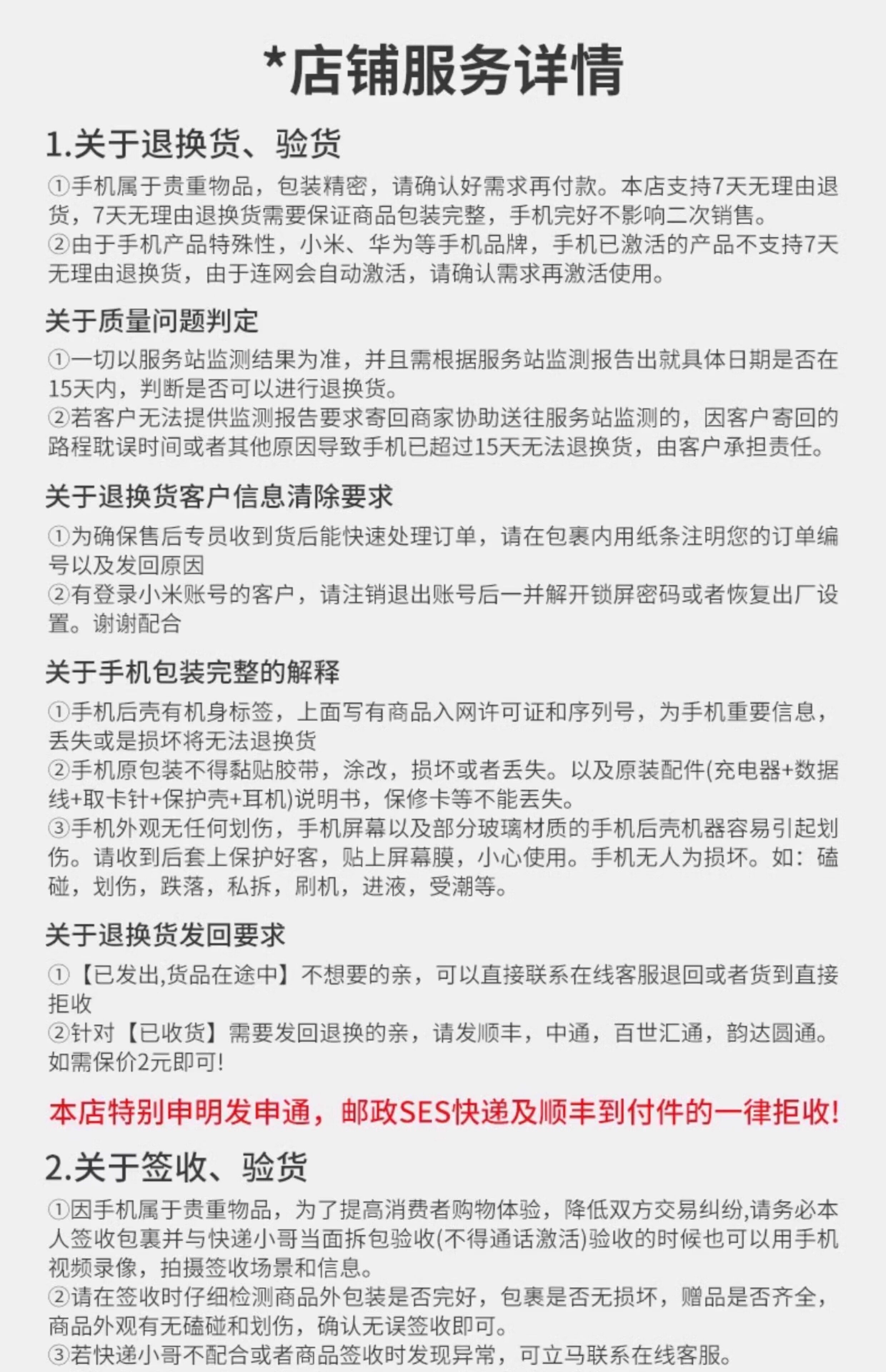 *店铺服务详情

1.关于退换货、验货

①手机属于贵重物品，包装精密，请确认好需求再付款。本店支持7天无理由退货，7天无理由退换货需要保证商品包装完整，手机完好不影响二次销售。
②由于手机产品特殊性，小米、华为等手机品牌，手机已激活的产品不支持7天无理由退换货，由于连网会自动激活，请确认需求再激活使用。

关于质量问题判定

①一切以服务站监测结果为准，并且需根据服务站监测报告出就具体日期是否在15天内，判断是否可以进行退换货。
②若客户无法提供监测报告要求寄回商家协助送往服务站监测的，因客户寄回的路程耽误时间或者其他原因导致手机已超过15天无法退换货，由客户承担责任。

关于退换货客户信息清除要求

①为确保售后专员收到货后能快速处理订单，请在包裹内用纸条注明您的订单编号以及发回原因
②有登录小米账号的客户，请注销退出账号后一并解开锁屏密码或者恢复出厂设置。谢谢配合

关于手机包装完整的解释

①手机后壳有机身标签，上面写有商品入网许可证和序列号，为手机重要信息，丢失或是损坏将无法退换货
②手机原包装不得黏贴胶带，涂改，损坏或者丢失。以及原装配件(充电器+数据线+取卡针+保护壳+耳机)说明书，保修卡等不能丢失。
③手机外观无任何划伤，手机屏幕以及部分玻璃材质的手机后壳机器容易引起划伤。请收到后套上保护好客，贴上屏幕膜，小心使用。手机无人为损坏。如：磕碰，划伤，跌落，私拆，刷机，进液，受潮等。

关于退换货发回要求

①【已发出,货品在途中】不想要的亲，可以直接联系在线客服退回或者货到直接拒收
②针对【已收货】需要发回退换的亲，请发顺丰，中通，百世汇通，韵达圆通。如需保价2元即可!

本店特别申明发申通，邮政SES快递及顺丰到付件的一律拒收!

2.关于签收、验货

①因手机属于贵重物品，为了提高消费者购物体验，降低双方交易纠纷,请务必本人签收包裹并与快递小哥当面拆包验收(不得通话激活)验收的时候也可以用手机视频录像，拍摄签收场景和信息。
②请在签收时仔细检测商品外包装是否完好，包裹是否无损坏，赠品是否齐全，商品外观有无磕碰和划伤，确认无误签收即可。
③若快递小哥不配合或者商品签收时发现异常，可立马联系在线客服。